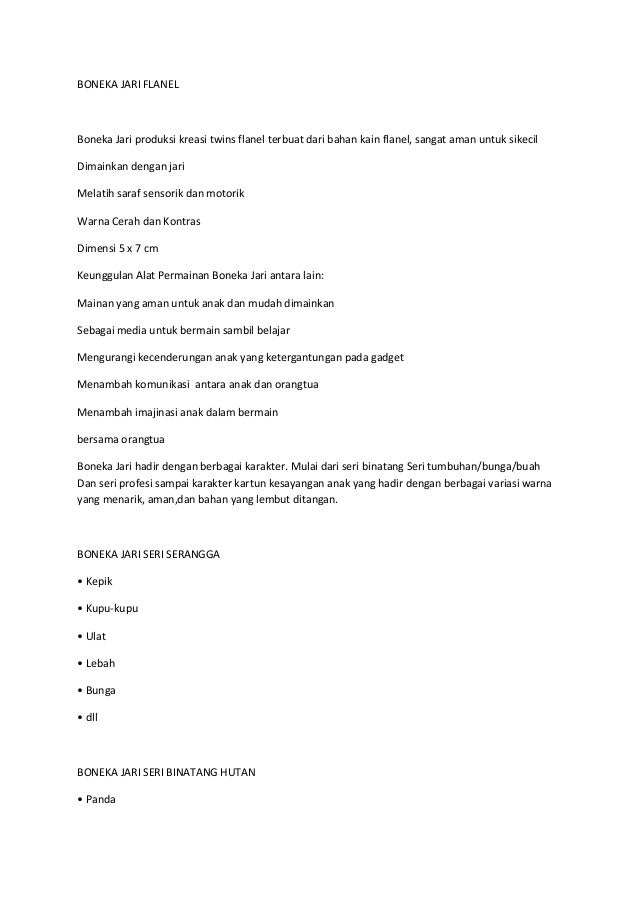 BONEKA JARI FLANEL

Boneka Jari produksi kreasi twins flanel terbuat dari bahan kain flanel, sangat aman untuk sikecil

Dimainkan dengan jari

Melatih saraf sensorik dan motorik

Warna Cerah dan Kontras

Dimensi 5 x 7 cm

Keunggulan Alat Permainan Boneka Jari antara lain:

Mainan yang aman untuk anak dan mudah dimainkan

Sebagai media untuk bermain sambil belajar

Mengurangi kecenderungan anak yang ketergantungan pada gadget

Menambah komunikasi antara anak dan orangtua

Menambah imajinasi anak dalam bermain

bersama orangtua

Boneka Jari hadir dengan berbagai karakter. Mulai dari seri binatang Seri tumbuhan/bunga/buah Dan seri profesi sampai karakter kartun kesayangan anak yang hadir dengan berbagai variasi warna yang menarik, aman,dan bahan yang lembut ditangan.

BONEKA JARI SERI SERANGGA

• Kepik

• Kupu-kupu

• Ulat

• Lebah

• Bunga

• dll

BONEKA JARI SERI BINATANG HUTAN

• Panda